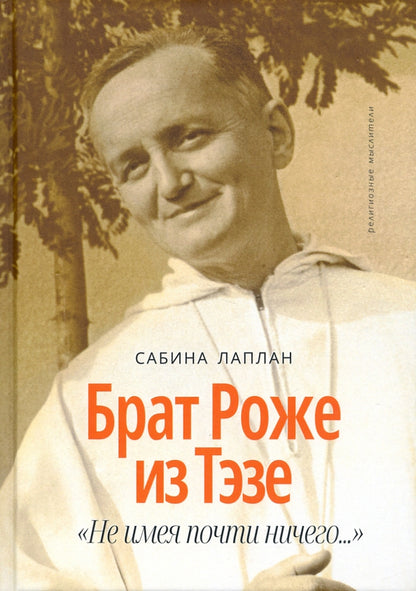 религиозные мыслители

САБИНА ЛАПЛАН

Брат Роже из Тэзе

«Не имея почти ничего...»